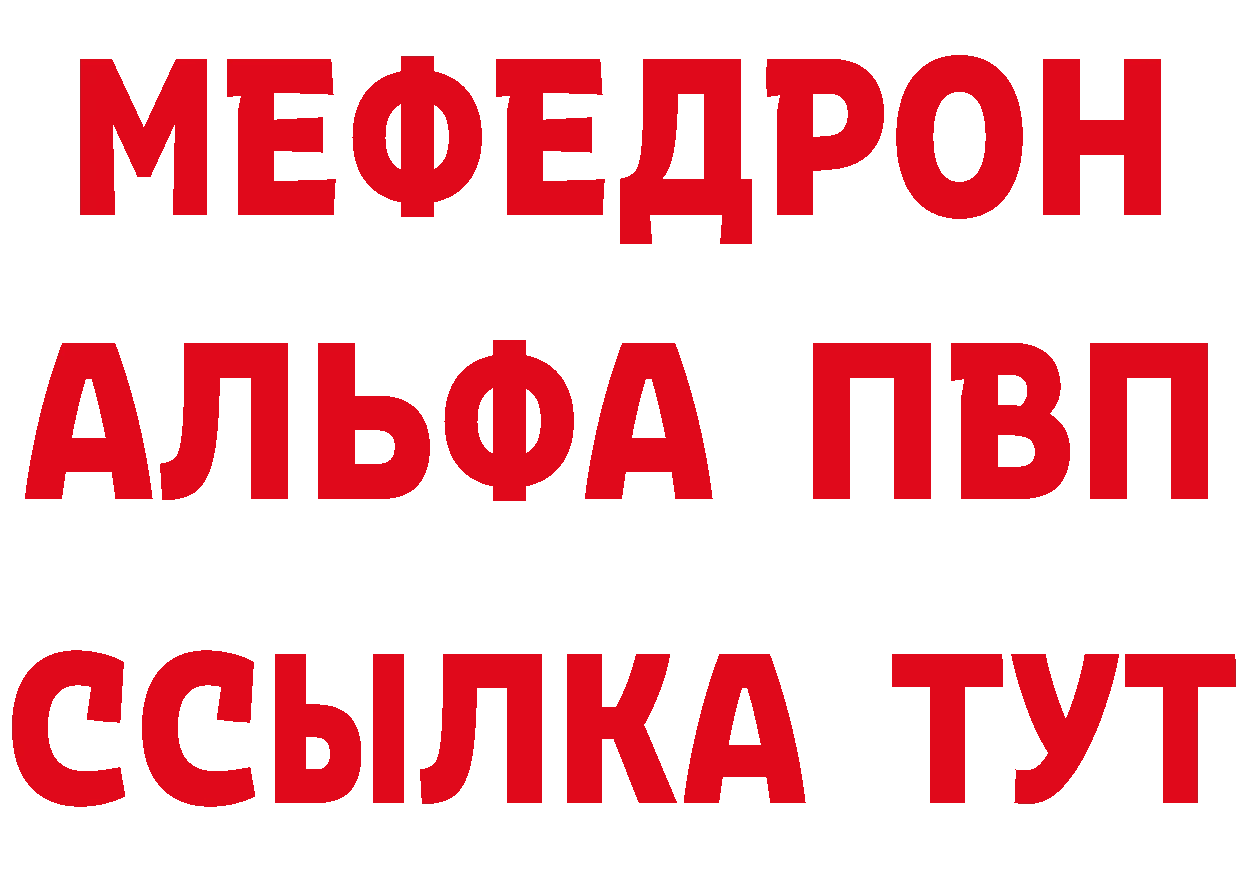 МЕФЕДРОН
АЛЬФА ПВП
ССЫЛКА ТУТ